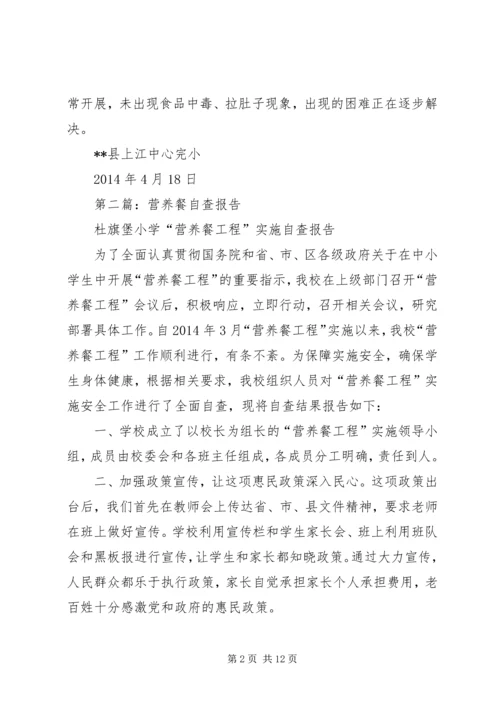 常开展，未出现食品中毒、拉肚子现象，出现的困难正在逐步解决。

**县上江中心完小

2014 年 4 月 18 日

第二篇：营养餐自查报告

杜旗堡小学“营养餐工程”实施自查报告

为了全面认真贯彻国务院和省、市、区各级政府关于在中小学生中开展“营养餐工程”的重要指示，我校在上级部门召开“营养餐工程”会议后，积极响应，立即行动，召开相关会议，研究部署具体工作。自 2014 年 3 月“营养餐工程”实施以来，我校“营养餐工程”工作顺利进行，有条不紊。为保障实施安全，确保学生身体健康，根据相关要求，我校组织人员对“营养餐工程”实施安全工作进行了全面自查，现将自查结果报告如下：

一、学校成立了以校长为组长的“营养餐工程”实施领导小组，成员由校委会和各班主任组成，各成员分工明确，责任到人。

二、加强政策宣传，让这项惠民政策深入民心。这项政策出台后，我们首先在教师会上传达省、市、县文件精神，要求老师在班上做好宣传。学校利用宣传栏和学生家长会、班上利用班队会和黑板报进行宣传，让学生和家长都知晓政策。通过大力宣传，人民群众都乐于执行政策，家长自觉承担家长个人承担费用，老百姓十分感激党和政府的惠民政策。

第 2 页 共 12 页